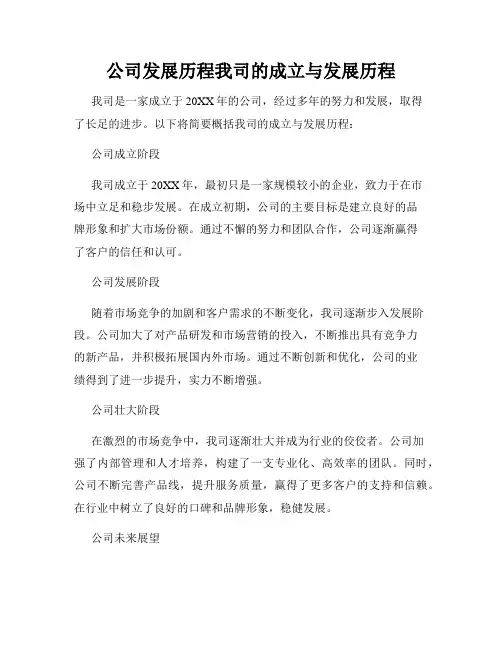 公司发展历程我司的成立与发展历程

我司是一家成立于 20XX 年的公司，经过多年的努力和发展，取得了长足的进步。以下将简要概括我司的成立与发展历程：

公司成立阶段

我司成立于 20XX 年，最初只是一家规模较小的企业，致力于在市场中立足和稳步发展。在成立初期，公司的主要目标是建立良好的品牌形象和扩大市场份额。通过不懈的努力和团队合作，公司逐渐赢得了客户的信任和认可。

公司发展阶段

随着市场竞争的加剧和客户需求的不断变化，我司逐渐步入发展阶段。公司加大了对产品研发和市场营销的投入，不断推出具有竞争力的新产品，并积极拓展国内外市场。通过不断创新和优化，公司的业绩得到了进一步提升，实力不断增强。

公司壮大阶段

在激烈的市场竞争中，我司逐渐壮大并成为行业的佼佼者。公司加强了内部管理和人才培养，构建了一支专业化、高效率的团队。同时，公司不断完善产品线，提升服务质量，赢得了更多客户的支持和信赖。在行业中树立了良好的口碑和品牌形象，稳健发展。

公司未来展望